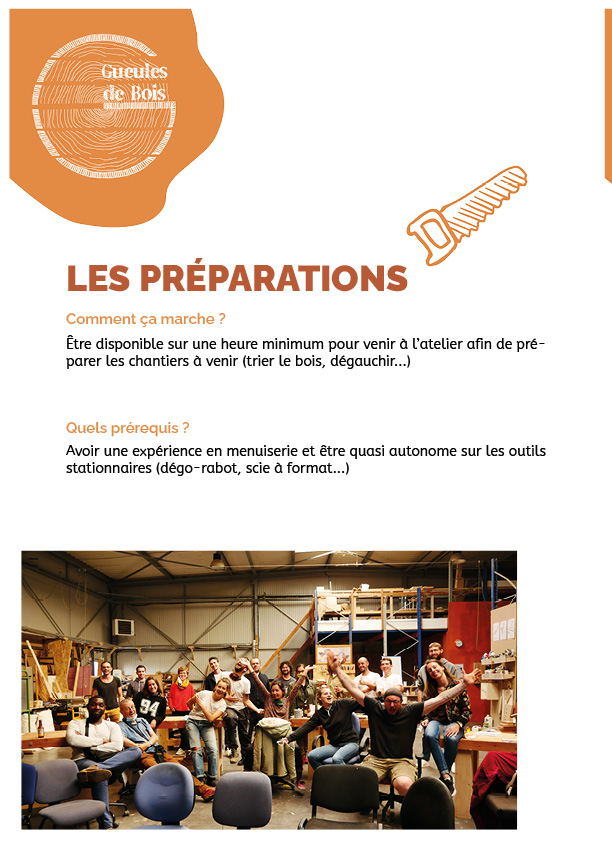 Gueules de Bois

LES PRÉPARATIONS

Comment ça marche ?

Être disponible sur une heure minimum pour venir à l'atelier afin de préparer les chantiers à venir (trier le bois, dégauchir...)

Quels prérequis ?

Avoir une expérience en menuiserie et être quasi autonome sur les outils stationnaires (dégo-rabot, scie à format...)

94